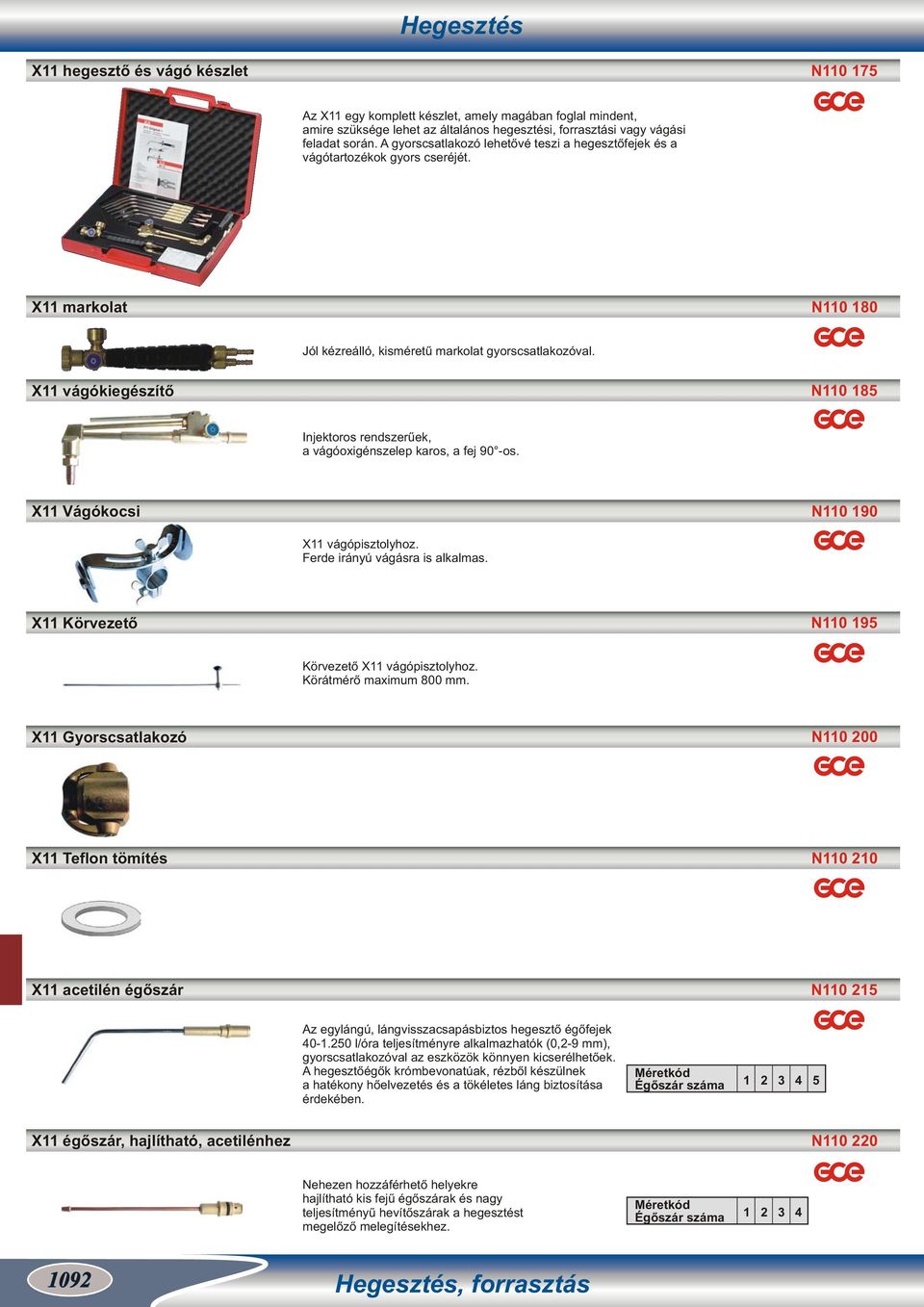 Hegesztés

X11 hegesztő és vágó készlet N110 175

GCE

Az X11 egy komplett készlet, amely magában foglal mindent, amire szüksége lehet az általános hegesztési, forrasztási vagy vágási feladat során. A gyorscsatlakozó lehetővé teszi a hegesztőfejek és a vágótartozékok gyors cseréjét.

X11 markolat N110 180

GCE

Jól kézreálló, kisméretű markolat gyorscsatlakozóval.

X11 vágókiegészítő N110 185

GCE

Injektoros rendszerűek, a vágóoxigénszelep karos, a fej 90°-os.

X11 Vágókocsi N110 190

GCE

X11 vágópisztolyhoz. Ferde irányú vágásra is alkalmas.

X11 Körvezető N110 195

GCE

Körvezető X11 vágópisztolyhoz. Körátmérő maximum 800 mm.

X11 Gyorscsatlakozó N110 200

GCE

X11 Teflon tömítés N110 210

GCE

X11 acetilén égőszár N110 215

GCE

Az egylángú, lángvisszacsapásbiztos hegesztő égőfejek 40-1.250 l/óra teljesítményre alkalmazhatók (0,2-9 mm), gyorscsatlakozóval az eszközök könnyen kicserélhetőek. A hegesztőégők krómbevonatúak, rézből készülnek a hatékony hőelvezetés és a tökéletes láng biztosítása érdekében.

| Méretkód Égőszár száma | 1 | 2 | 3 | 4 | 5 |
|---|---|---|---|---|---|

X11 égőszár, hajlítható, acetilénhez N110 220

GCE

Nehezen hozzáférhető helyekre hajlítható kis fejű égőszárak és nagy teljesítményű hevítőszárak a hegesztést megelőző melegítésekhez.

| Méretkód Égőszár száma | 1 | 2 | 3 | 4 |
|---|---|---|---|---|

1092

Hegesztés, forrasztás